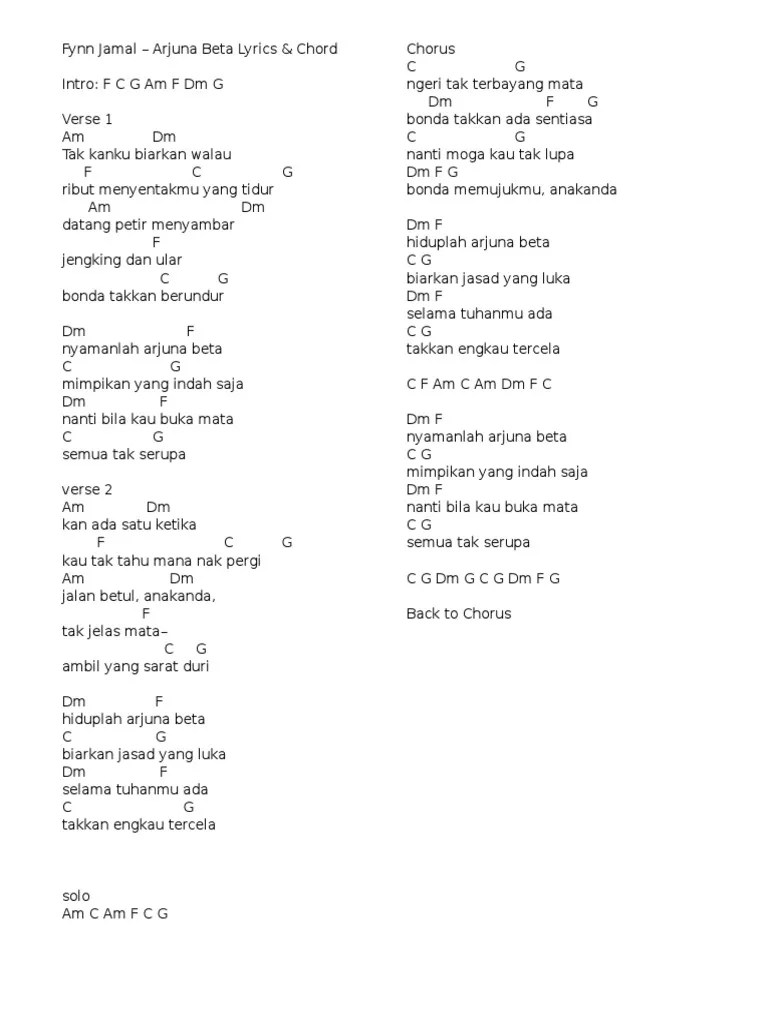 Fynn Jamal – Arjuna Beta Lyrics & Chord

Intro: F C G Am F Dm G

Verse 1
Am Dm
Tak kanku biarkan walau
F C G
ribut menyentakmu yang tidur
Am Dm
datang petir menyambar
F
jengking dan ular
C G
bonda takkan berundur

Dm F
nyamanlah arjuna beta
C G
mimpikan yang indah saja
Dm F
nanti bila kau buka mata
C G
semua tak serupa

verse 2
Am Dm
kan ada satu ketika
F C G
kau tak tahu mana nak pergi
Am Dm
jalan betul, anakanda,
F
tak jelas mata–
C G
ambil yang sarat duri

Dm F
hiduplah arjuna beta
C G
biarkan jasad yang luka
Dm F
selama tuhanmu ada
C G
takkan engkau tercela

solo
Am C Am F C G

Chorus
C G
ngeri tak terbayang mata
Dm F G
bonda takkan ada sentiasa
C G
nanti moga kau tak lupa
Dm F G
bonda memujukmu, anakanda

Dm F
hiduplah arjuna beta
C G
biarkan jasad yang luka
Dm F
selama tuhanmu ada
C G
takkan engkau tercela

C F Am C Am Dm F C

Dm F
nyamanlah arjuna beta
C G
mimpikan yang indah saja
Dm F
nanti bila kau buka mata
C G
semua tak serupa

C G Dm G C G Dm F G

Back to Chorus